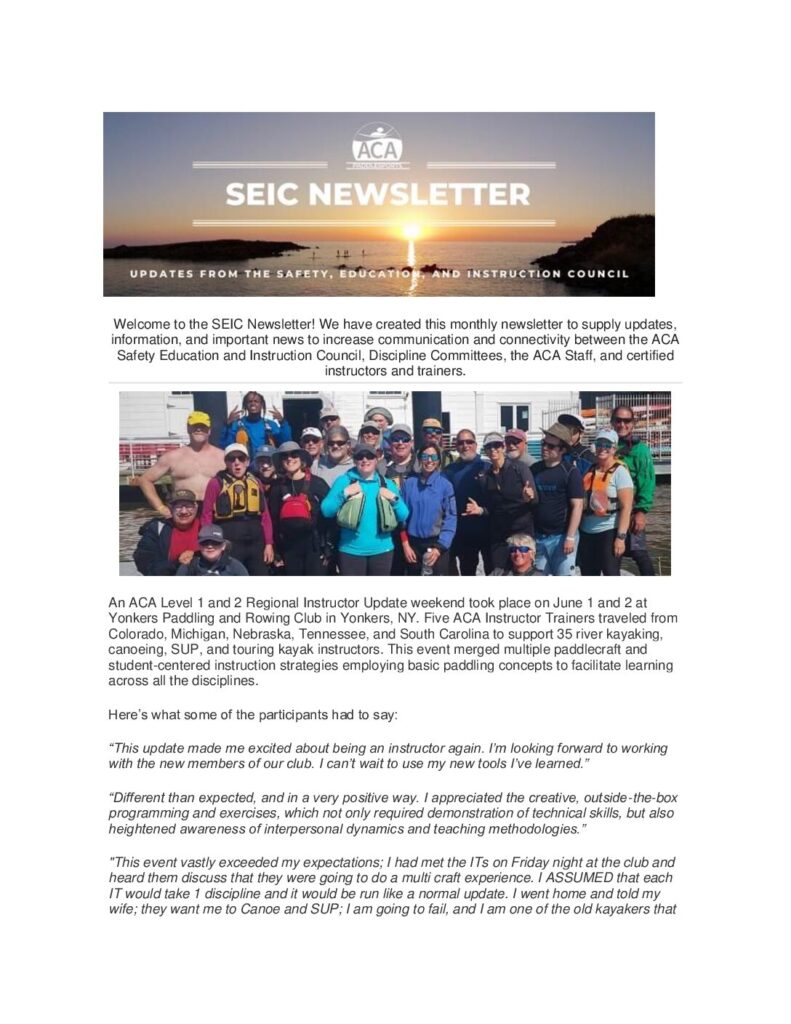 ACA

SEIC NEWSLETTER

UPDATES FROM THE SAFETY, EDUCATION, AND INSTRUCTION COUNCIL

Welcome to the SEIC Newsletter! We have created this monthly newsletter to supply updates, information, and important news to increase communication and connectivity between the ACA Safety Education and Instruction Council, Discipline Committees, the ACA Staff, and certified instructors and trainers.

An ACA Level 1 and 2 Regional Instructor Update weekend took place on June 1 and 2 at Yonkers Paddling and Rowing Club in Yonkers, NY. Five ACA Instructor Trainers traveled from Colorado, Michigan, Nebraska, Tennessee, and South Carolina to support 35 river kayaking, canoeing, SUP, and touring kayak instructors. This event merged multiple paddlecraft and student-centered instruction strategies employing basic paddling concepts to facilitate learning across all the disciplines.

Here's what some of the participants had to say:

"This update made me excited about being an instructor again. I'm looking forward to working with the new members of our club. I can't wait to use my new tools I've learned."

"Different than expected, and in a very positive way. I appreciated the creative, outside-the-box programming and exercises, which not only required demonstration of technical skills, but also heightened awareness of interpersonal dynamics and teaching methodologies."

"This event vastly exceeded my expectations; I had met the ITs on Friday night at the club and heard them discuss that they were going to do a multi craft experience. I ASSUMED that each IT would take 1 discipline and it would be run like a normal update. I went home and told my wife; they want me to Canoe and SUP; I am going to fail, and I am one of the old kayakers that